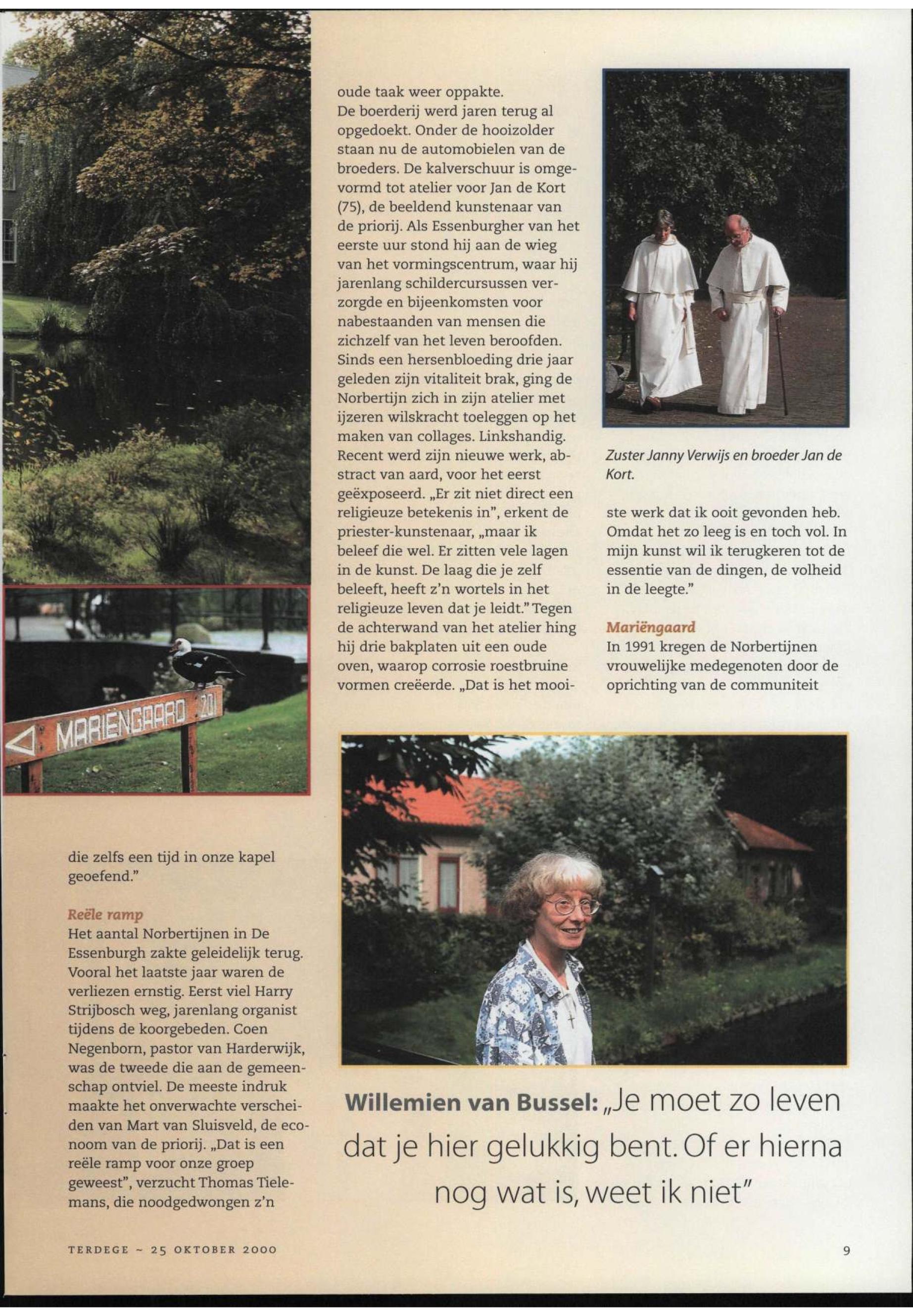 MARIËNGAARD 201

die zelfs een tijd in onze kapel geoefend."

Reële ramp
Het aantal Norbertijnen in De Essenburgh zakte geleidelijk terug. Vooral het laatste jaar waren de verliezen ernstig. Eerst viel Harry Strijbosch weg, jarenlang organist tijdens de koorgebeden. Coen Negenborn, pastor van Harderwijk, was de tweede die aan de gemeenschap ontviel. De meeste indruk maakte het onverwachte verscheiden van Mart van Sluisveld, de econoom van de priorij. „Dat is een reële ramp voor onze groep geweest", verzucht Thomas Tielemans, die noodgedwongen z'n

oude taak weer oppakte.
De boerderij werd jaren terug al opgedoekt. Onder de hooizolder staan nu de automobielen van de broeders. De kalverschuur is omgevormd tot atelier voor Jan de Kort (75), de beeldend kunstenaar van de priorij. Als Essenburgher van het eerste uur stond hij aan de wieg van het vormingscentrum, waar hij jarenlang schildercursussen verzorgde en bijeenkomsten voor nabestaanden van mensen die zichzelf van het leven beroofden. Sinds een hersenbloeding drie jaar geleden zijn vitaliteit brak, ging de Norbertijn zich in zijn atelier met ijzeren wilskracht toeleggen op het maken van collages. Linkshandig. Recent werd zijn nieuwe werk, abstract van aard, voor het eerst geëxposeerd. „Er zit niet direct een religieuze betekenis in", erkent de priester-kunstenaar, „maar ik beleef die wel. Er zitten vele lagen in de kunst. De laag die je zelf beleeft, heeft z'n wortels in het religieuze leven dat je leidt." Tegen de achterwand van het atelier hing hij drie bakplaten uit een oude oven, waarop corrosie roestbruine vormen creëerde. „Dat is het mooiste werk dat ik ooit gevonden heb. Omdat het zo leeg is en toch vol. In mijn kunst wil ik terugkeren tot de essentie van de dingen, de volheid in de leegte."

Zuster Janny Verwijs en broeder Jan de Kort.

Mariëngaard
In 1991 kregen de Norbertijnen vrouwelijke medegenoten door de oprichting van de communiteit

Willemien van Bussel: „Je moet zo leven dat je hier gelukkig bent. Of er hierna nog wat is, weet ik niet"

TERDEGE ~ 25 OKTOBER 2000

9